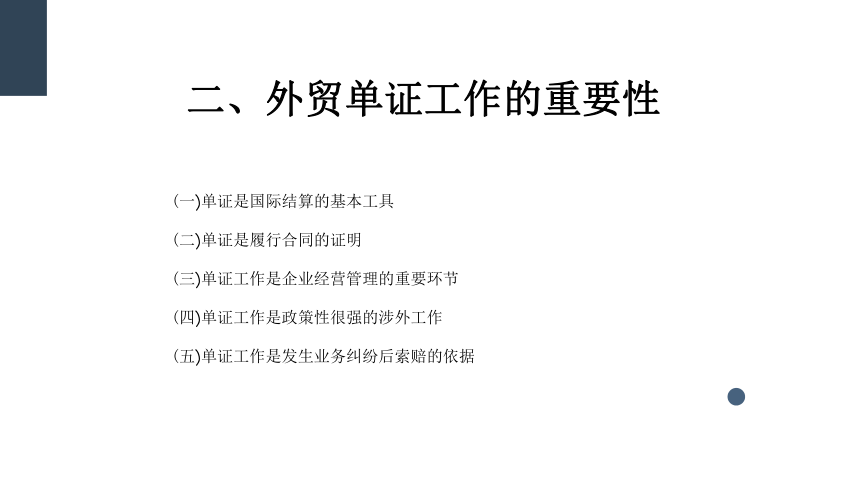 二、外贸单证工作的重要性

(一)单证是国际结算的基本工具

(二)单证是履行合同的证明

(三)单证工作是企业经营管理的重要环节

(四)单证工作是政策性很强的涉外工作

(五)单证工作是发生业务纠纷后索赔的依据